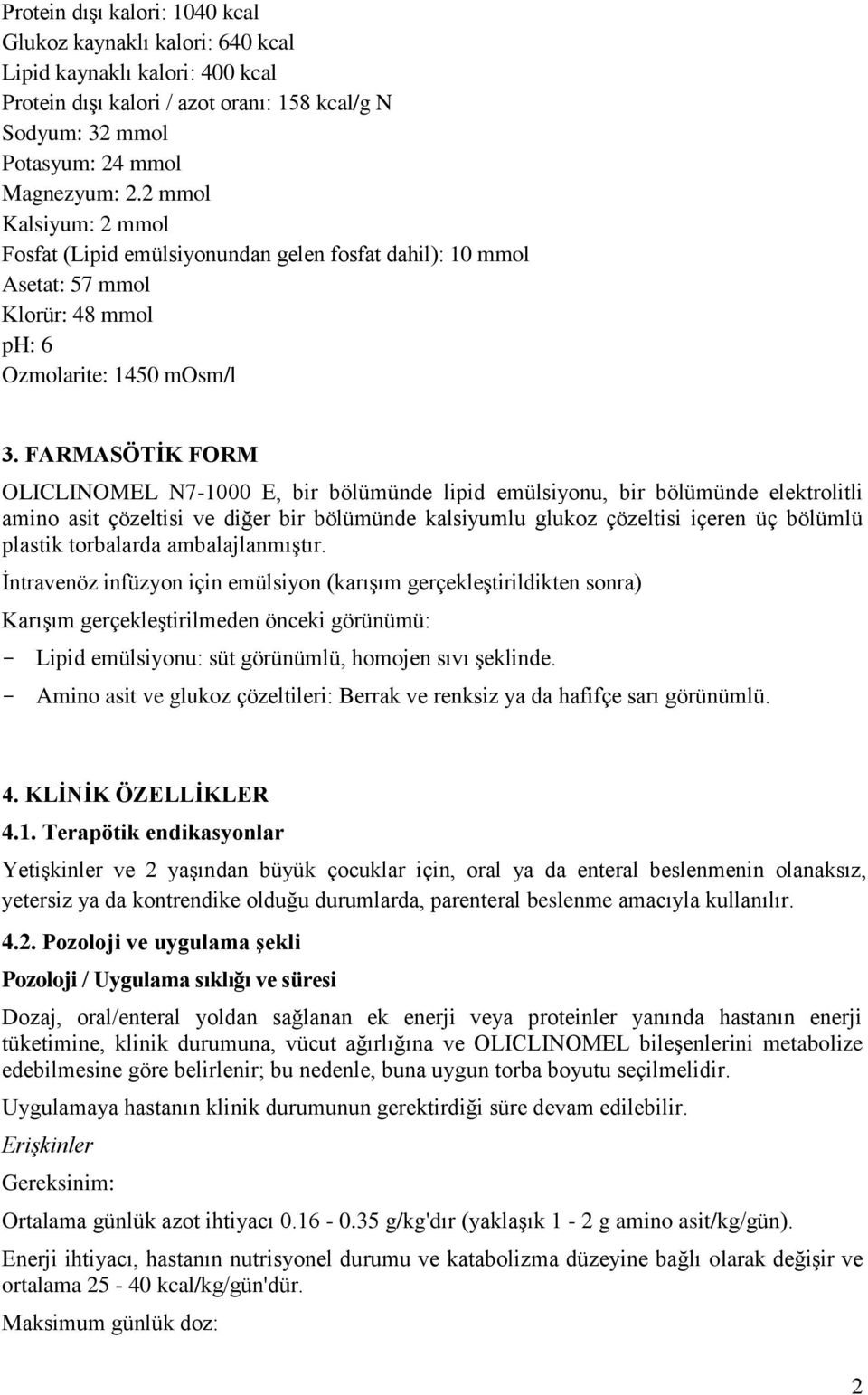 Protein dışı kalori: 1040 kcal
Glukoz kaynaklı kalori: 640 kcal
Lipid kaynaklı kalori: 400 kcal
Protein dışı kalori / azot oranı: 158 kcal/g N
Sodyum: 32 mmol
Potasyum: 24 mmol
Magnezyum: 2.2 mmol
Kalsiyum: 2 mmol
Fosfat (Lipid emülsiyonundan gelen fosfat dahil): 10 mmol
Asetat: 57 mmol
Klorür: 48 mmol
pH: 6
Ozmolarite: 1450 mOsm/l

3. FARMASÖTİK FORM

OLICLINOMEL N7-1000 E, bir bölümünde lipid emülsiyonu, bir bölümünde elektrolitli amino asit çözeltisi ve diğer bir bölümünde kalsiyumlu glukoz çözeltisi içeren üç bölümlü plastik torbalarda ambalajlanmıştır.

İntravenöz infüzyon için emülsiyon (karışım gerçekleştirildikten sonra)

Karışım gerçekleştirilmeden önceki görünümü:

- Lipid emülsiyonu: süt görünümlü, homojen sıvı şeklinde.
- Amino asit ve glukoz çözeltileri: Berrak ve renksiz ya da hafifçe sarı görünümlü.

4. KLİNİK ÖZELLİKLER

4.1. Terapötik endikasyonlar

Yetişkinler ve 2 yaşından büyük çocuklar için, oral ya da enteral beslenmenin olanaksız, yetersiz ya da kontrendike olduğu durumlarda, parenteral beslenme amacıyla kullanılır.

4.2. Pozoloji ve uygulama şekli

Pozoloji / Uygulama sıklığı ve süresi

Dozaj, oral/enteral yoldan sağlanan ek enerji veya proteinler yanında hastanın enerji tüketimine, klinik durumuna, vücut ağırlığına ve OLICLINOMEL bileşenlerini metabolize edebilmesine göre belirlenir; bu nedenle, buna uygun torba boyutu seçilmelidir.

Uygulamaya hastanın klinik durumunun gerektirdiği süre devam edilebilir.

Erişkinler

Gereksinim:

Ortalama günlük azot ihtiyacı 0.16 - 0.35 g/kg'dır (yaklaşık 1 - 2 g amino asit/kg/gün).

Enerji ihtiyacı, hastanın nutrisyonel durumu ve katabolizma düzeyine bağlı olarak değişir ve ortalama 25 - 40 kcal/kg/gün'dür.

Maksimum günlük doz:

2